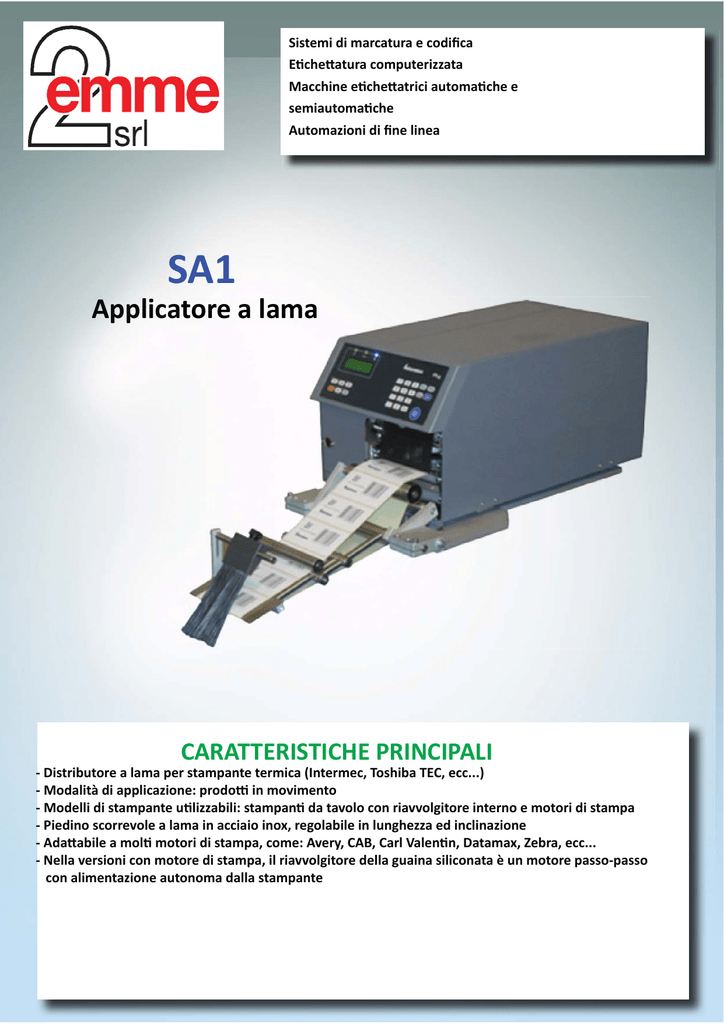 2 emme srl

Sistemi di marcatura e codifica
Etichettatura computerizzata
Macchine etichettatrici automatiche e semiautomatiche
Automazioni di fine linea

SA1
Applicatore a lama

CARATTERISTICHE PRINCIPALI
- Distributore a lama per stampante termica (Intermec, Toshiba TEC, ecc...)
- Modalità di applicazione: prodotti in movimento
- Modelli di stampante utilizzabili: stampanti da tavolo con riavvolgitore interno e motori di stampa
- Piedino scorrevole a lama in acciaio inox, regolabile in lunghezza ed inclinazione
- Adattabile a molti motori di stampa, come: Avery, CAB, Carl Valentin, Datamax, Zebra, ecc...
- Nella versioni con motore di stampa, il riavvolgitore della guaina siliconata è un motore passo-passo con alimentazione autonoma dalla stampante